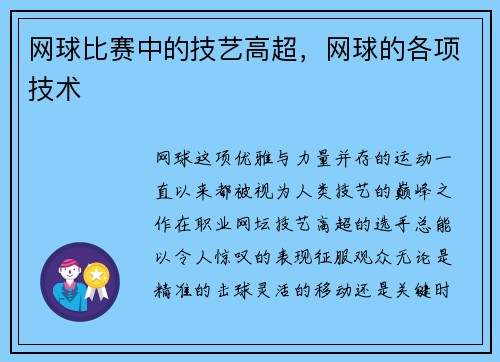 网球比赛中的技艺高超，网球的各项技术

网球这项优雅与力量并存的运动一直以来都被视为人类技艺的巅峰之作在职业网坛技艺高超的选手总能以令人惊叹的表现征服观众无论是精准的击球灵活的移动还是关键时